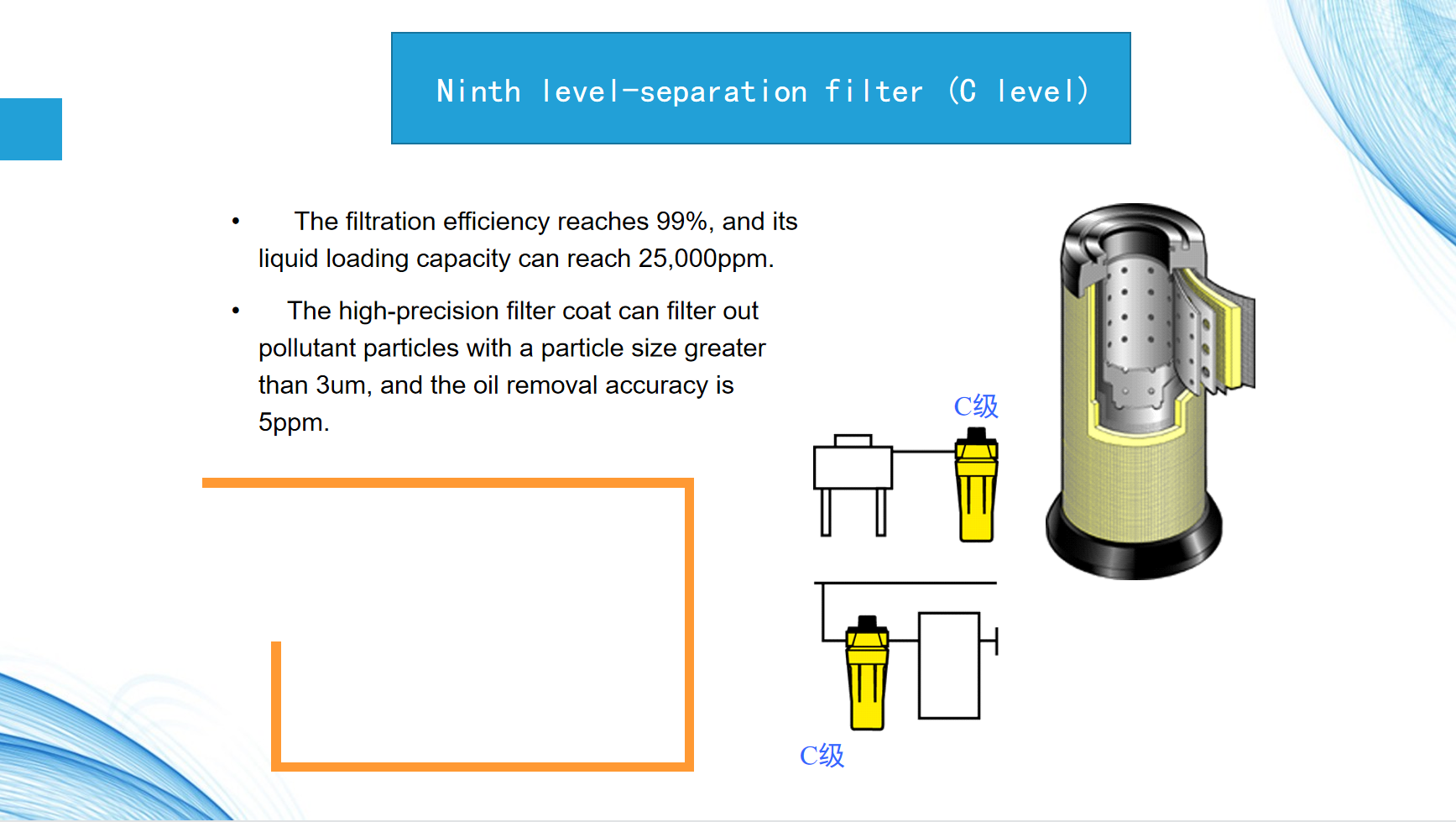 Ninth level-separation filter (C level)

• The filtration efficiency reaches 99%, and its liquid loading capacity can reach 25,000ppm.

• The high-precision filter coat can filter out pollutant particles with a particle size greater than 3um, and the oil removal accuracy is 5ppm.

C级

C级